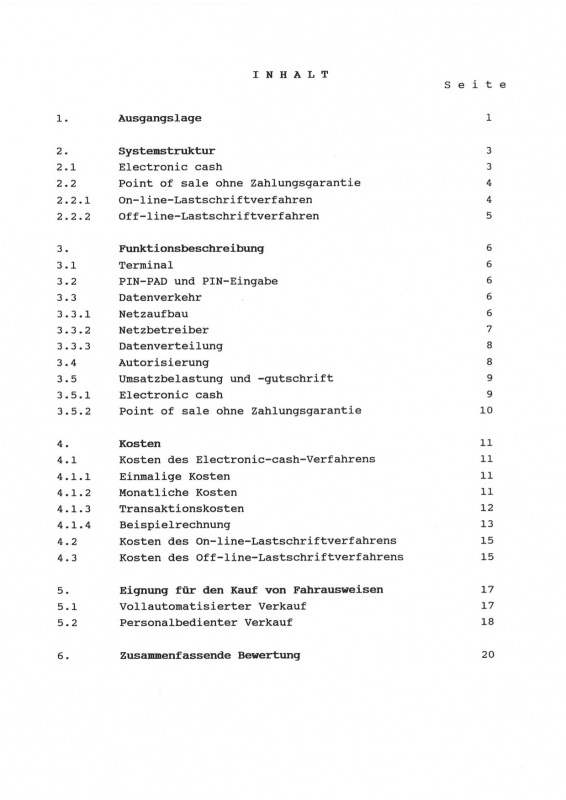 I N H A L T

S e i t e

1. Ausgangslage 1

2. Systemstruktur 3
2.1 Electronic cash 3
2.2 Point of sale ohne Zahlungsgarantie 4
2.2.1 On-line-Lastschriftverfahren 4
2.2.2 Off-line-Lastschriftverfahren 5

3. Funktionsbeschreibung 6
3.1 Terminal 6
3.2 PIN-PAD und PIN-Eingabe 6
3.3 Datenverkehr 6
3.3.1 Netzaufbau 6
3.3.2 Netzbetreiber 7
3.3.3 Datenverteilung 8
3.4 Autorisierung 8
3.5 Umsatzbelastung und -gutschrift 9
3.5.1 Electronic cash 9
3.5.2 Point of sale ohne Zahlungsgarantie 10

4. Kosten 11
4.1 Kosten des Electronic-cash-Verfahrens 11
4.1.1 Einmalige Kosten 11
4.1.2 Monatliche Kosten 11
4.1.3 Transaktionskosten 12
4.1.4 Beispielrechnung 13
4.2 Kosten des On-line-Lastschriftverfahrens 15
4.3 Kosten des Off-line-Lastschriftverfahrens 15

5. Eignung für den Kauf von Fahrausweisen 17
5.1 Vollautomatisierter Verkauf 17
5.2 Personalbedienter Verkauf 18

6. Zusammenfassende Bewertung 20